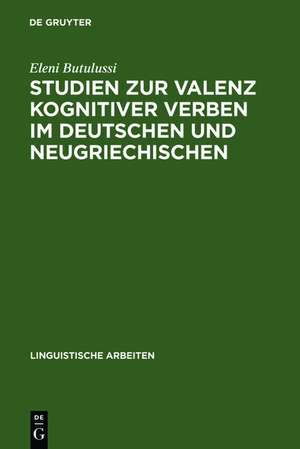 DE GRUYTER

Eleni Butulussi

STUDIEN ZUR VALENZ KOGNITIVER VERBEN IM DEUTSCHEN UND NEUGRIECHISCHEN

LINGUISTISCHE ARBEITEN

DE
G